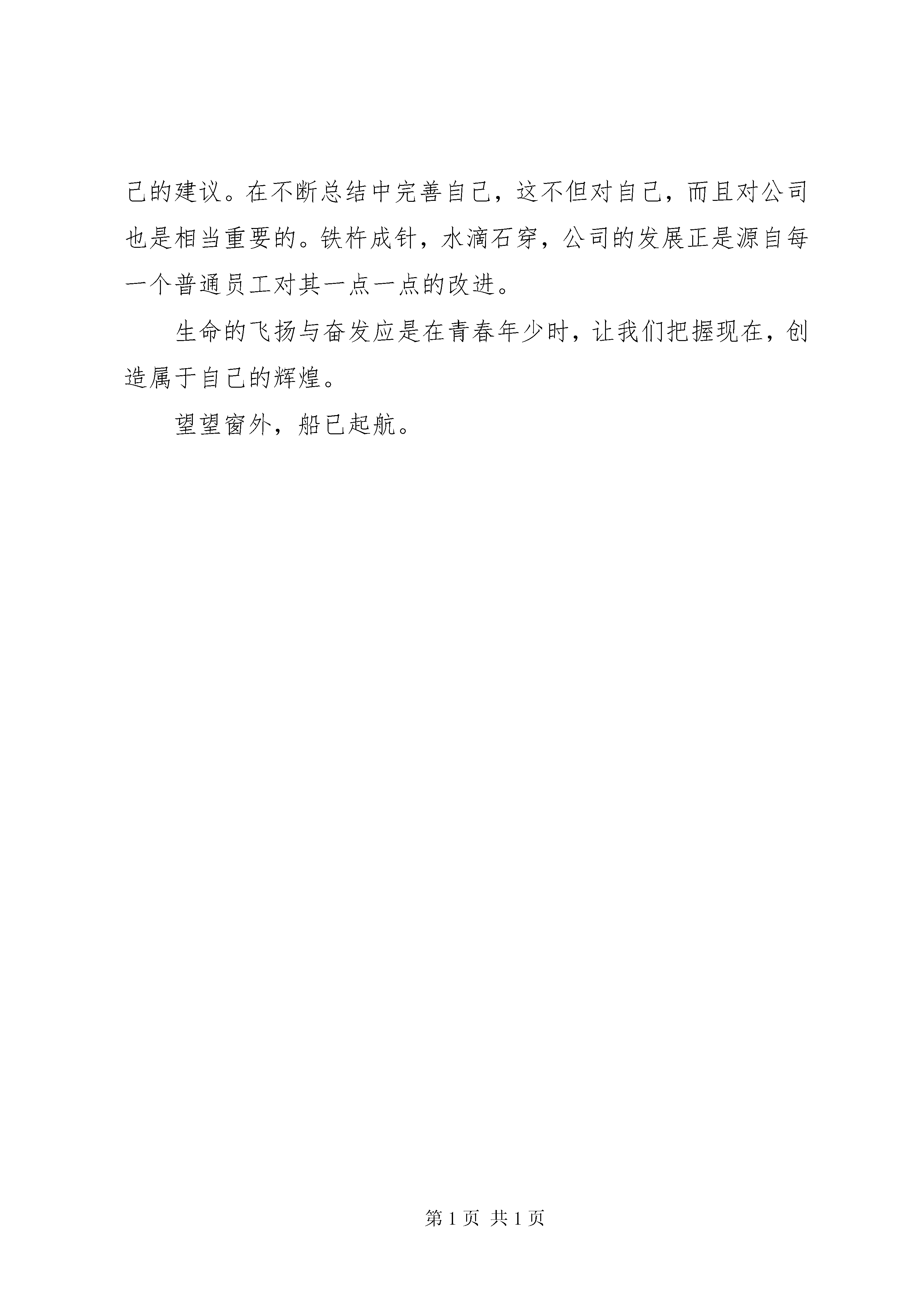 己的建议。在不断总结中完善自己，这不但对自己，而且对公司也是相当重要的。铁杵成针，水滴石穿，公司的发展正是源自每一个普通员工对其一点一点的改进。

生命的飞扬与奋发应是在青春年少时，让我们把握现在，创造属于自己的辉煌。

望望窗外，船已起航。

第 1 页 共 1 页